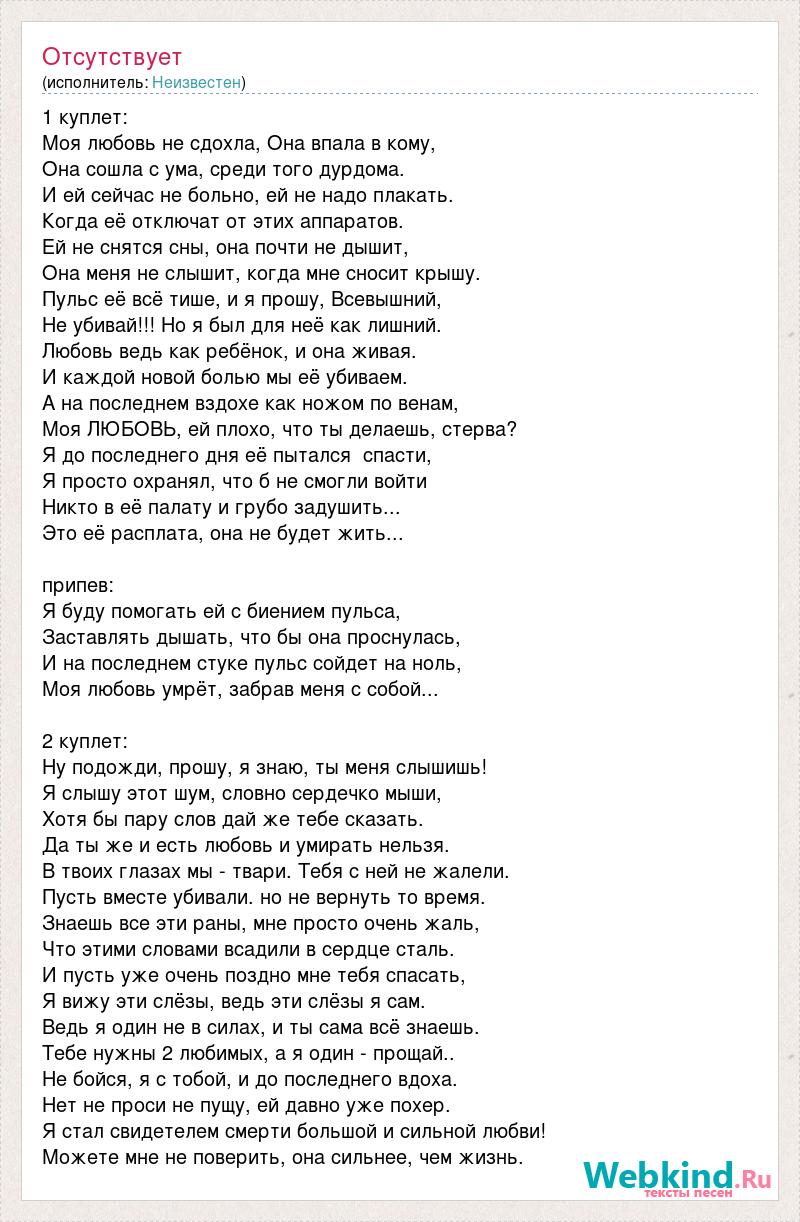 Отсутствует
(исполнитель: Неизвестен)

1 куплет:
Моя любовь не сдохла, Она впала в кому,
Она сошла с ума, среди того дурдома.
И ей сейчас не больно, ей не надо плакать.
Когда её отключат от этих аппаратов.
Ей не снятся сны, она почти не дышит,
Она меня не слышит, когда мне сносит крышу.
Пульс её всё тише, и я прошу, Всевышний,
Не убивай!!! Но я был для неё как лишний.
Любовь ведь как ребёнок, и она живая.
И каждой новой болью мы её убиваем.
А на последнем вздохе как ножом по венам,
Моя ЛЮБОВЬ, ей плохо, что ты делаешь, стерва?
Я до последнего дня её пытался спасти,
Я просто охранял, что б не смогли войти
Никто в её палату и грубо задушить...
Это её расплата, она не будет жить...

припев:
Я буду помогать ей с биением пульса,
Заставлять дышать, что бы она проснулась,
И на последнем стуке пульс сойдет на ноль,
Моя любовь умрёт, забрав меня с собой...

2 куплет:
Ну подожди, прошу, я знаю, ты меня слышишь!
Я слышу этот шум, словно сердечко мыши,
Хотя бы пару слов дай же тебе сказать.
Да ты же и есть любовь и умирать нельзя.
В твоих глазах мы - твари. Тебя с ней не жалели.
Пусть вместе убивали. но не вернуть то время.
Знаешь все эти раны, мне просто очень жаль,
Что этими словами всадили в сердце сталь.
И пусть уже очень поздно мне тебя спасать,
Я вижу эти слёзы, ведь эти слёзы я сам.
Ведь я один не в силах, и ты сама всё знаешь.
Тебе нужны 2 любимых, а я один - прощай..
Не бойся, я с тобой, и до последнего вдоха.
Нет не проси не пущу, ей давно уже похер.
Я стал свидетелем смерти большой и сильной любви!
Можете мне не поверить, она сильнее, чем жизнь.

Webkind.Ru
тексты песен